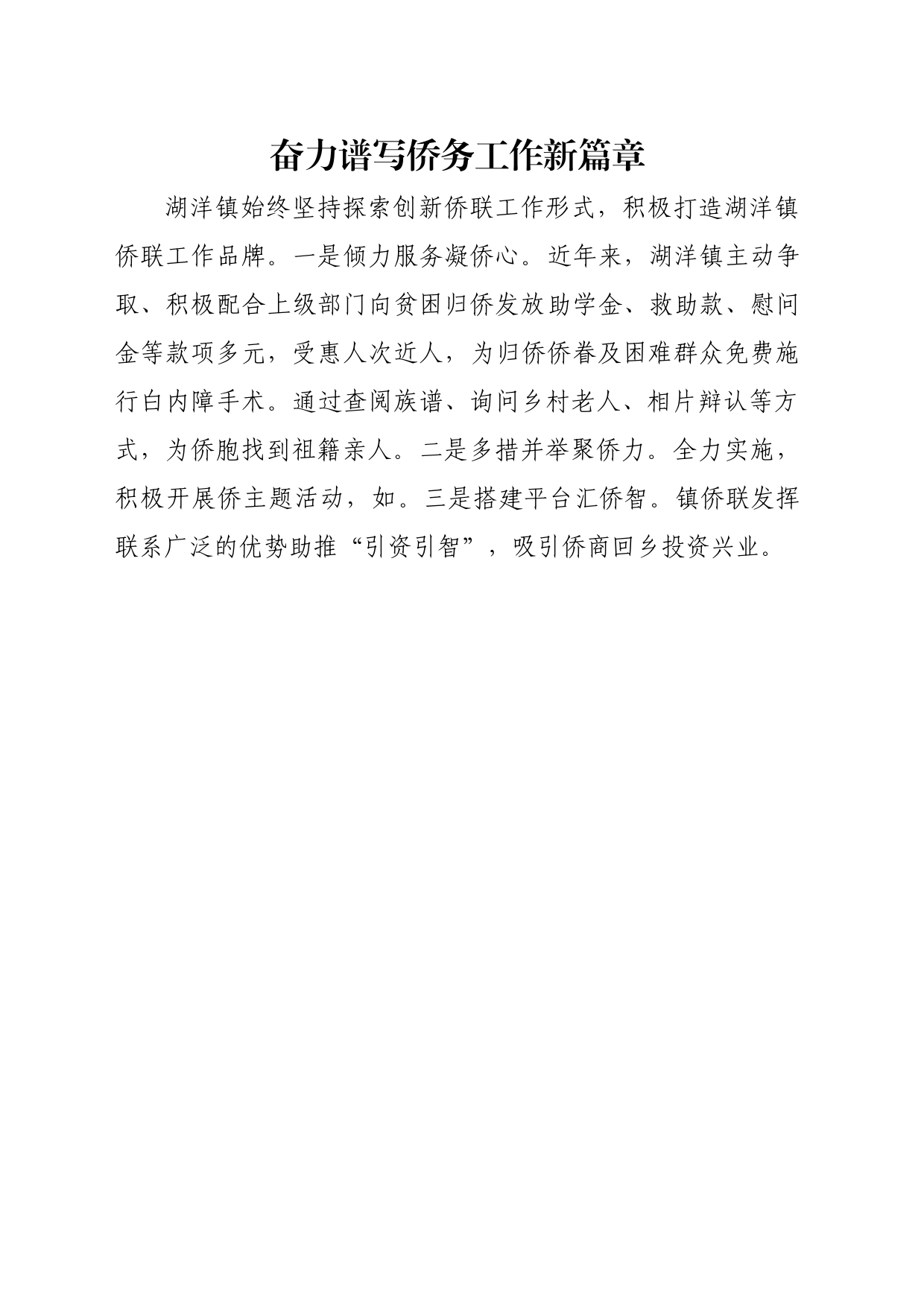 奋力谱写侨务工作新篇章

湖洋镇始终坚持探索创新侨联工作形式，积极打造湖洋镇侨联工作品牌。一是倾力服务凝侨心。近年来，湖洋镇主动争取、积极配合上级部门向贫困归侨发放助学金、救助款、慰问金等款项多元，受惠人次近人，为归侨侨眷及困难群众免费施行白内障手术。通过查阅族谱、询问乡村老人、相片辩认等方式，为侨胞找到祖籍亲人。二是多措并举聚侨力。全力实施，积极开展侨主题活动，如。三是搭建平台汇侨智。镇侨联发挥联系广泛的优势助推“引资引智”，吸引侨商回乡投资兴业。